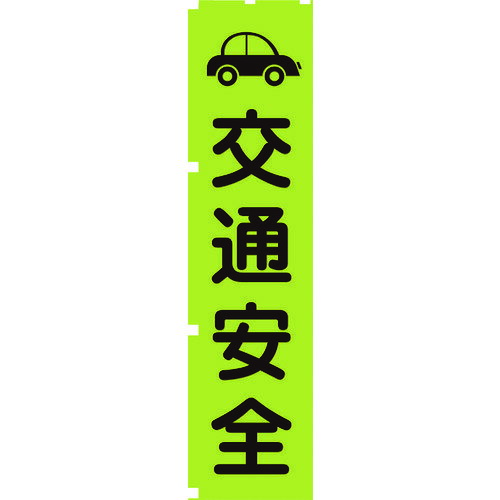 交通安全